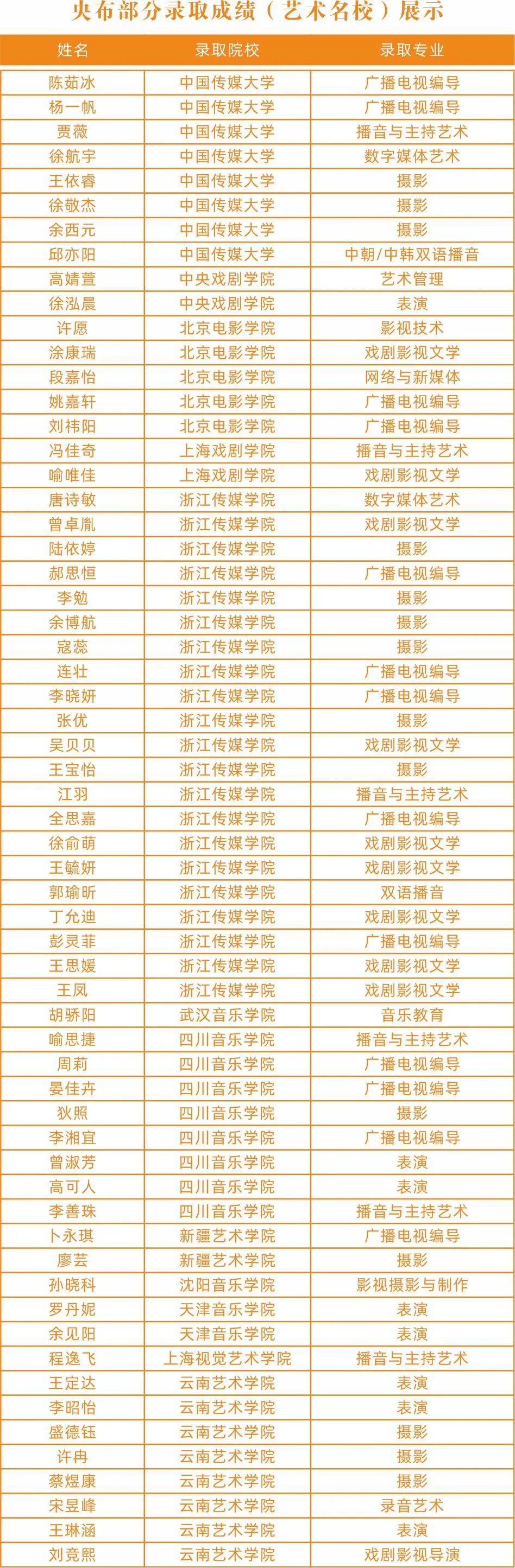 央布部分录取成绩（艺术名校）展示

| 姓名 | 录取院校 | 录取专业 |
|---|---|---|
| 陈茹冰 | 中国传媒大学 | 广播电视编导 |
| 杨一帆 | 中国传媒大学 | 广播电视编导 |
| 贾薇 | 中国传媒大学 | 播音与主持艺术 |
| 徐航宇 | 中国传媒大学 | 数字媒体艺术 |
| 王依睿 | 中国传媒大学 | 摄影 |
| 徐敬杰 | 中国传媒大学 | 摄影 |
| 余西元 | 中国传媒大学 | 摄影 |
| 邱亦阳 | 中国传媒大学 | 中朝/中韩双语播音 |
| 高婧萱 | 中央戏剧学院 | 艺术管理 |
| 徐泓晨 | 中央戏剧学院 | 表演 |
| 许愿 | 北京电影学院 | 影视技术 |
| 涂康瑞 | 北京电影学院 | 戏剧影视文学 |
| 段嘉怡 | 北京电影学院 | 网络与新媒体 |
| 姚嘉轩 | 北京电影学院 | 广播电视编导 |
| 刘祎阳 | 北京电影学院 | 广播电视编导 |
| 冯佳奇 | 上海戏剧学院 | 播音与主持艺术 |
| 喻唯佳 | 上海戏剧学院 | 戏剧影视文学 |
| 唐诗敏 | 浙江传媒学院 | 数字媒体艺术 |
| 曾卓胤 | 浙江传媒学院 | 戏剧影视文学 |
| 陆依婷 | 浙江传媒学院 | 摄影 |
| 郝思恒 | 浙江传媒学院 | 广播电视编导 |
| 李勉 | 浙江传媒学院 | 摄影 |
| 余博航 | 浙江传媒学院 | 摄影 |
| 寇蕊 | 浙江传媒学院 | 摄影 |
| 连壮 | 浙江传媒学院 | 广播电视编导 |
| 李晓妍 | 浙江传媒学院 | 广播电视编导 |
| 张优 | 浙江传媒学院 | 摄影 |
| 吴贝贝 | 浙江传媒学院 | 戏剧影视文学 |
| 王宝怡 | 浙江传媒学院 | 摄影 |
| 江羽 | 浙江传媒学院 | 播音与主持艺术 |
| 全思嘉 | 浙江传媒学院 | 广播电视编导 |
| 徐俞萌 | 浙江传媒学院 | 戏剧影视文学 |
| 王毓妍 | 浙江传媒学院 | 戏剧影视文学 |
| 郭瑜昕 | 浙江传媒学院 | 双语播音 |
| 丁允迪 | 浙江传媒学院 | 戏剧影视文学 |
| 彭灵菲 | 浙江传媒学院 | 广播电视编导 |
| 王思媛 | 浙江传媒学院 | 戏剧影视文学 |
| 王凤 | 浙江传媒学院 | 戏剧影视文学 |
| 胡骄阳 | 武汉音乐学院 | 音乐教育 |
| 喻思捷 | 四川音乐学院 | 播音与主持艺术 |
| 周莉 | 四川音乐学院 | 广播电视编导 |
| 晏佳卉 | 四川音乐学院 | 广播电视编导 |
| 狄照 | 四川音乐学院 | 摄影 |
| 李湘宜 | 四川音乐学院 | 广播电视编导 |
| 曾淑芳 | 四川音乐学院 | 表演 |
| 高可人 | 四川音乐学院 | 表演 |
| 李善珠 | 四川音乐学院 | 播音与主持艺术 |
| 卜永琪 | 新疆艺术学院 | 广播电视编导 |
| 廖芸 | 新疆艺术学院 | 摄影 |
| 孙晓科 | 沈阳音乐学院 | 影视摄影与制作 |
| 罗丹妮 | 天津音乐学院 | 表演 |
| 余见阳 | 天津音乐学院 | 表演 |
| 程逸飞 | 上海视觉艺术学院 | 播音与主持艺术 |
| 王定达 | 云南艺术学院 | 表演 |
| 李昭怡 | 云南艺术学院 | 表演 |
| 盛德钰 | 云南艺术学院 | 摄影 |
| 许冉 | 云南艺术学院 | 摄影 |
| 蔡煜康 | 云南艺术学院 | 摄影 |
| 宋昱峰 | 云南艺术学院 | 录音艺术 |
| 王琳涵 | 云南艺术学院 | 表演 |
| 刘竞熙 | 云南艺术学院 | 戏剧影视导演 |